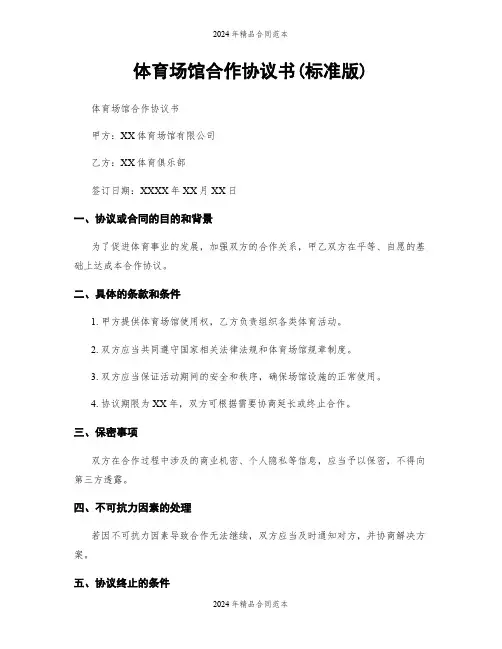 2024年精品合同范本

体育场馆合作协议书(标准版)

体育场馆合作协议书

甲方：XX体育场馆有限公司

乙方：XX体育俱乐部

签订日期：XXXX年XX月XX日

一、协议或合同的目的和背景

为了促进体育事业的发展，加强双方的合作关系，甲乙双方在平等、自愿的基础上达成本合作协议。

二、具体的条款和条件

1. 甲方提供体育场馆使用权，乙方负责组织各类体育活动。

2. 双方应当共同遵守国家相关法律法规和体育场馆规章制度。

3. 双方应当保证活动期间的安全和秩序，确保场馆设施的正常使用。

4. 协议期限为XX年，双方可根据需要协商延长或终止合作。

三、保密事项

双方在合作过程中涉及的商业机密、个人隐私等信息，应当予以保密，不得向第三方透露。

四、不可抗力因素的处理

若因不可抗力因素导致合作无法继续，双方应当及时通知对方，并协商解决方案。

五、协议终止的条件

2024年精品合同范本